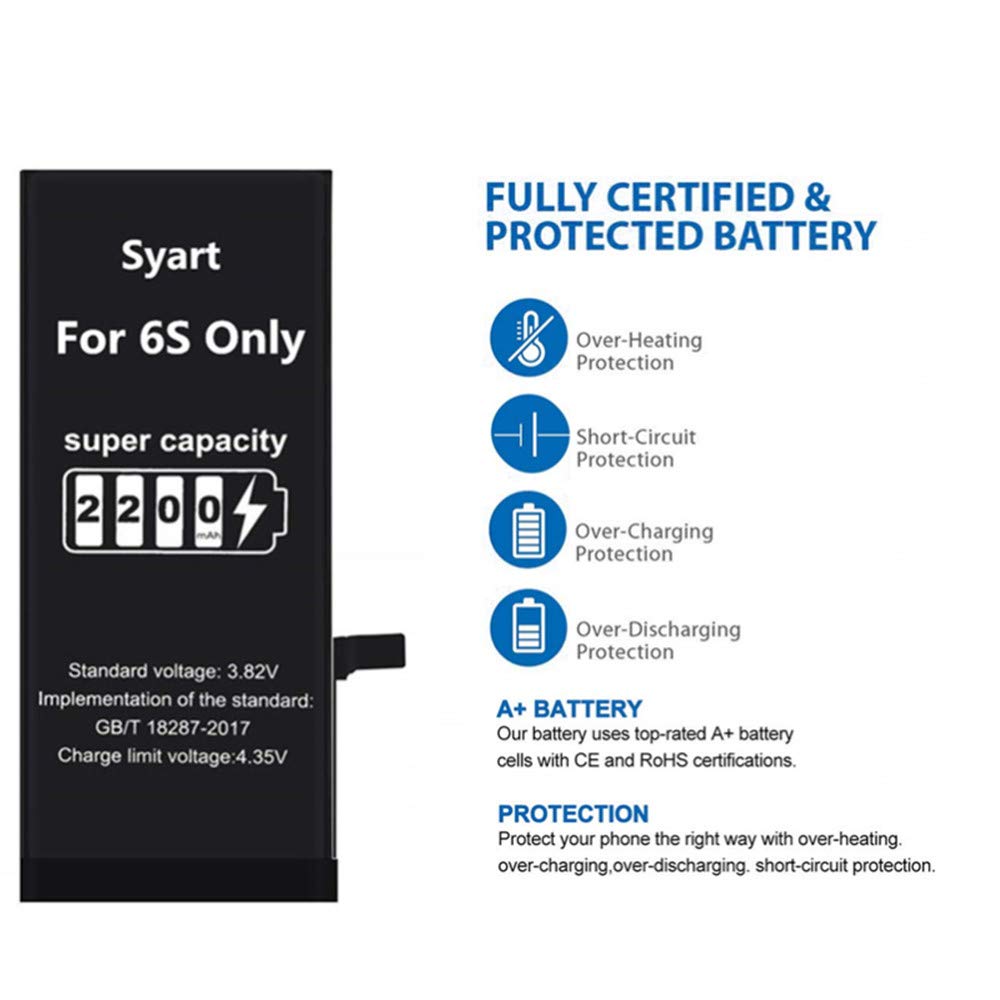 Syart

For 6S Only

super capacity

2200 mAh

Standard voltage: 3.82V
Implementation of the standard:
GB/T 18287-2017
Charge limit voltage:4.35V

FULLY CERTIFIED &
PROTECTED BATTERY

Over-Heating
Protection

Short-Circuit
Protection

Over-Charging
Protection

Over-Discharging
Protection

A+ BATTERY

Our battery uses top-rated A+ battery cells with CE and RoHS certifications.

PROTECTION

Protect your phone the right way with over-heating. over-charging,over-discharging. short-circuit protection.